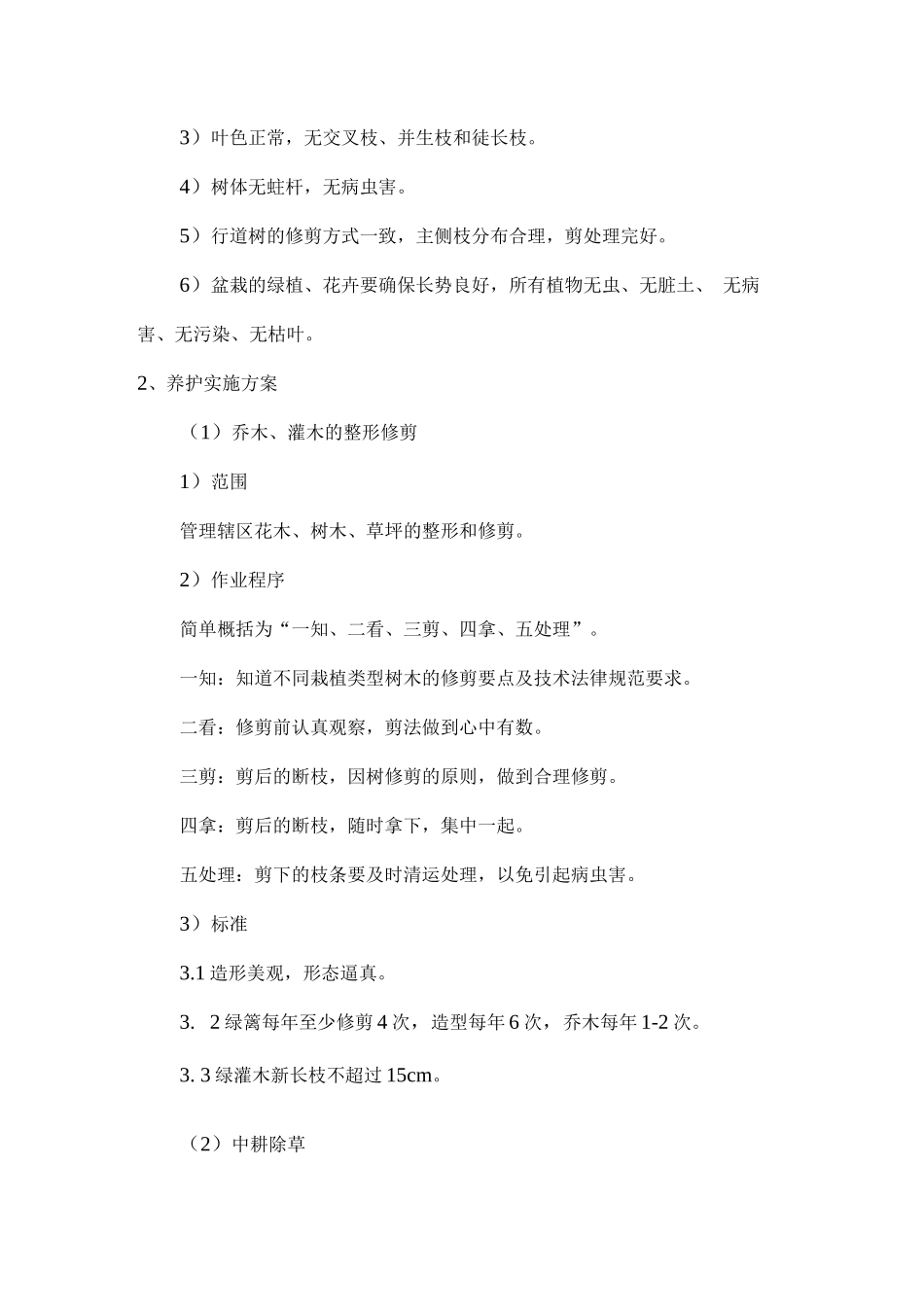 3）叶色正常，无交叉枝、并生枝和徒长枝。

4）树体无蛀杆，无病虫害。

5）行道树的修剪方式一致，主侧枝分布合理，剪处理完好。

6）盆栽的绿植、花卉要确保长势良好，所有植物无虫、无脏土、 无病害、无污染、无枯叶。

2、养护实施方案

（1）乔木、灌木的整形修剪

1）范围

管理辖区花木、树木、草坪的整形和修剪。

2）作业程序

简单概括为“一知、二看、三剪、四拿、五处理”。

一知：知道不同栽植类型树木的修剪要点及技术法律规范要求。

二看：修剪前认真观察，剪法做到心中有数。

三剪：剪后的断枝，因树修剪的原则，做到合理修剪。

四拿：剪后的断枝，随时拿下，集中一起。

五处理：剪下的枝条要及时清运处理，以免引起病虫害。

3）标准

3.1 造形美观，形态逼真。

3. 2 绿篱每年至少修剪 4 次，造型每年 6 次，乔木每年 1-2 次。

3. 3 绿灌木新长枝不超过 15cm。

（2）中耕除草